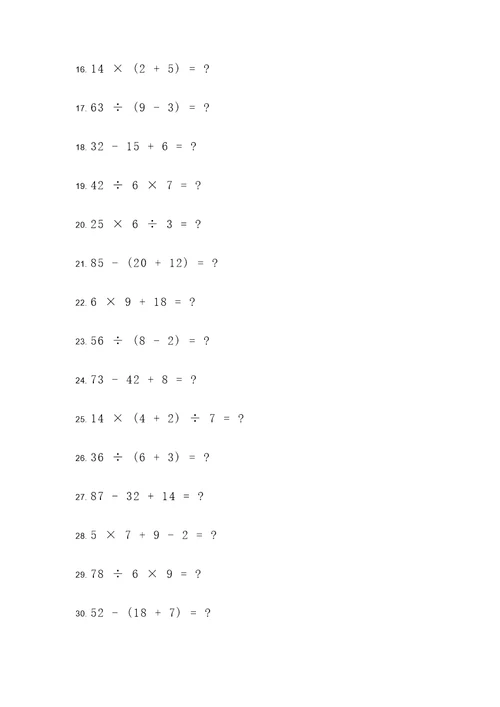 16. $14 \times (2 + 5) = ?$

17. $63 \div (9 - 3) = ?$

18. $32 - 15 + 6 = ?$

19. $42 \div 6 \times 7 = ?$

20. $25 \times 6 \div 3 = ?$

21. $85 - (20 + 12) = ?$

22. $6 \times 9 + 18 = ?$

23. $56 \div (8 - 2) = ?$

24. $73 - 42 + 8 = ?$

25. $14 \times (4 + 2) \div 7 = ?$

26. $36 \div (6 + 3) = ?$

27. $87 - 32 + 14 = ?$

28. $5 \times 7 + 9 - 2 = ?$

29. $78 \div 6 \times 9 = ?$

30. $52 - (18 + 7) = ?$